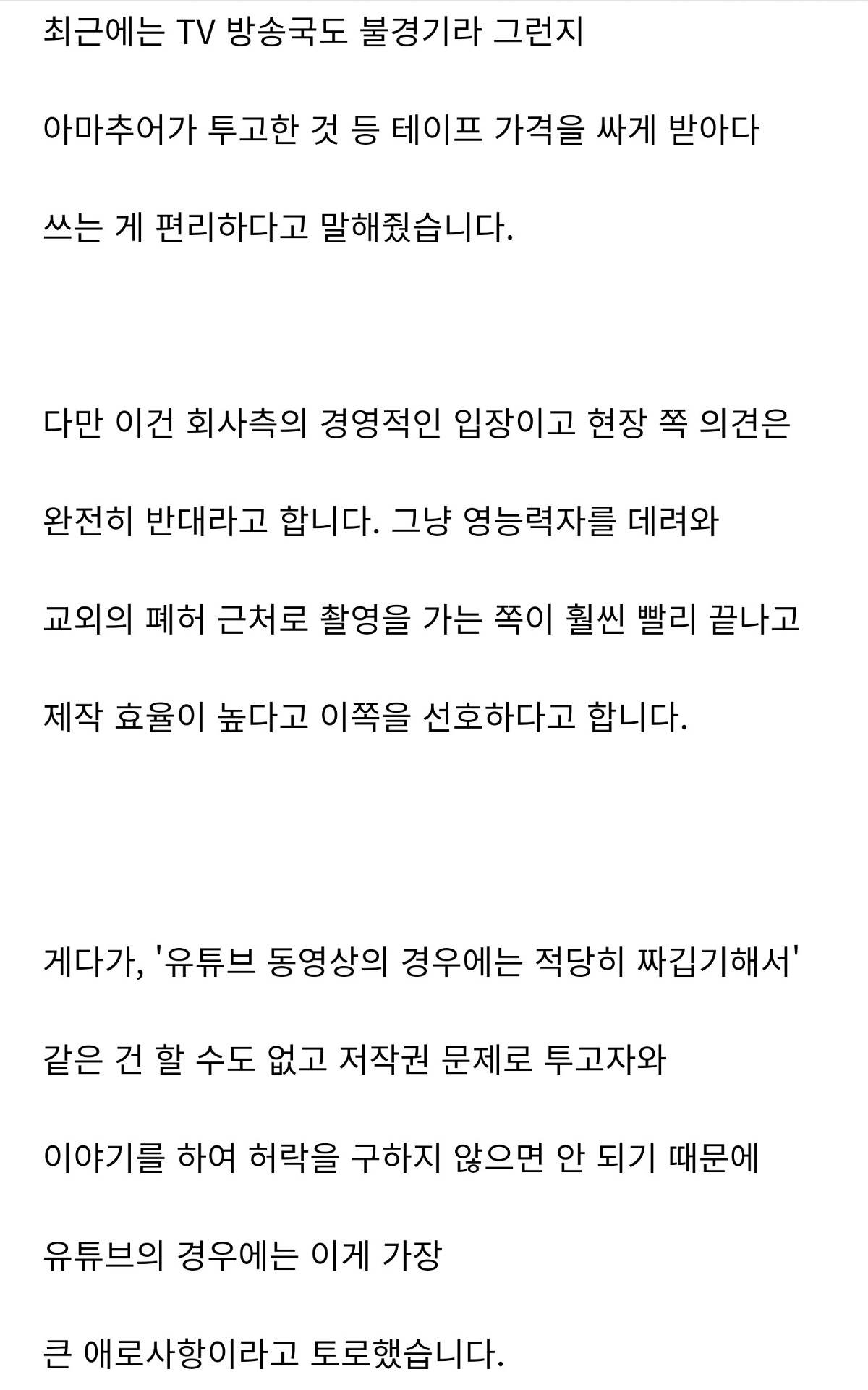 최근에는 TV 방송국도 불경기라 그런지

아마추어가 투고한 것 등 테이프 가격을 싸게 받아다

쓰는 게 편리하다고 말해줬습니다.

다만 이건 회사측의 경영적인 입장이고 현장 쪽 의견은

완전히 반대라고 합니다. 그냥 영능력자를 데려와

교외의 폐허 근처로 촬영을 가는 쪽이 훨씬 빨리 끝나고

제작 효율이 높다고 이쪽을 선호하다고 합니다.

게다가, '유튜브 동영상의 경우에는 적당히 짜깁기해서'

같은 건 할 수도 없고 저작권 문제로 투고자와

이야기를 하여 허락을 구하지 않으면 안 되기 때문에

유튜브의 경우에는 이게 가장

큰 애로사항이라고 토로했습니다.